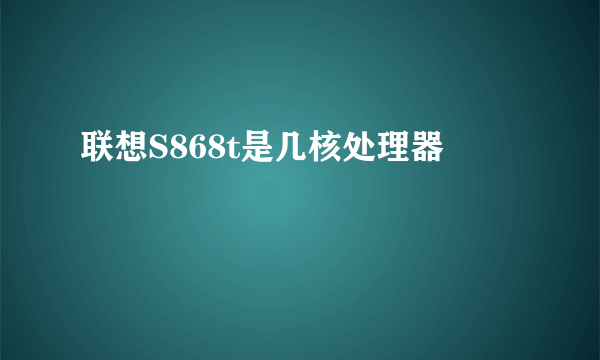 联想S868t是几核处理器